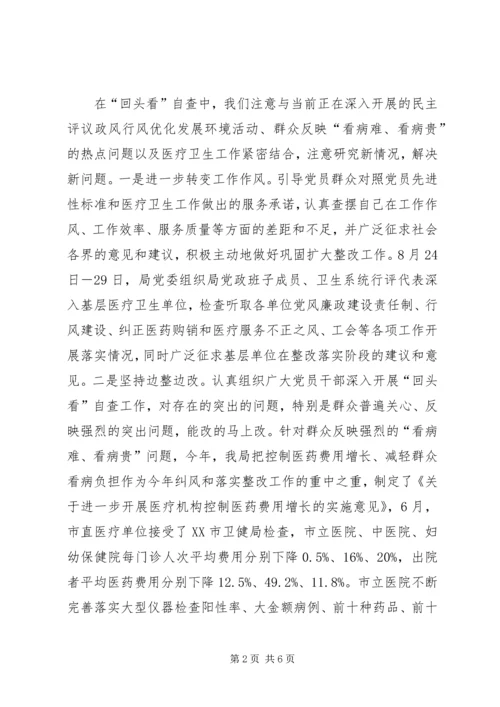 在“回头看”自查中，我们注意与当前正在深入开展的民主评议政风行风优化发展环境活动、群众反映“看病难、看病贵”的热点问题以及医疗卫生工作紧密结合，注意研究新情况，解决新问题。一是进一步转变工作作风。引导党员群众对照党员先进性标准和医疗卫生工作做出的服务承诺，认真查摆自己在工作作风、工作效率、服务质量等方面的差距和不足，并广泛征求社会各界的意见和建议，积极主动地做好巩固扩大整改工作。8月24日—29日，局党委组织局党政班子成员、卫生系统行评代表深入基层医疗卫生单位，检查听取各单位党风廉政建设责任制、行风建设、纠正医药购销和医疗服务不正之风、工会等各项工作开展落实情况，同时广泛征求基层单位在整改落实阶段的建议和意见。二是坚持边整边改。认真组织广大党员干部深入开展“回头看”自查工作，对存在的突出的问题，特别是群众普遍关心、反映强烈的突出问题，能改的马上改。针对群众反映强烈的“看病难、看病贵”问题，今年，我局把控制医药费用增长、减轻群众看病负担作为今年纠风和落实整改工作的重中之重，制定了《关于进一步开展医疗机构控制医药费用增长的实施意见》，6月，市直医疗单位接受了XX市卫健局检查，市立医院、中医院、妇幼保健院每门诊人次平均费用分别下降0.5%、16%、20%，出院者平均医药费用分别下降12.5%、49.2%、11.8%。市立医院不断完善落实大型仪器检查阳性率、大金额病例、前十种药品、前十

第2页 共6页